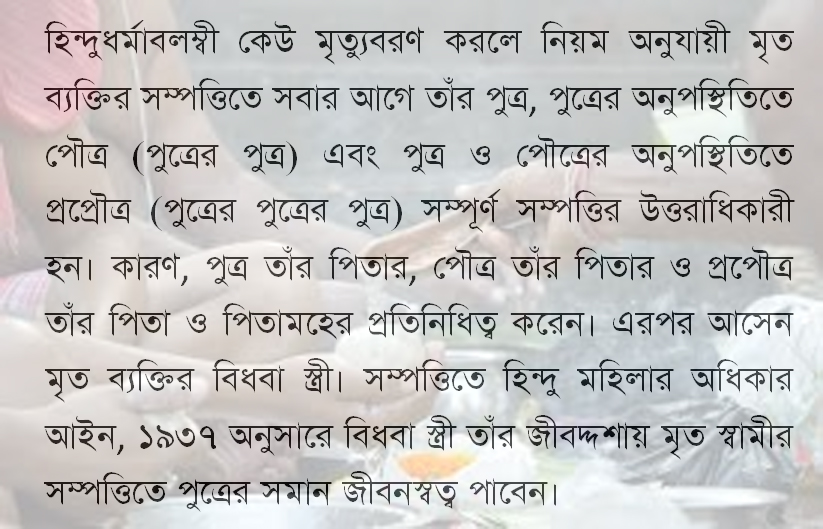 হিন্দুধর্মাবলম্বী কেউ মৃত্যুবরণ করলে নিয়ম অনুযায়ী মৃত ব্যক্তির সম্পত্তিতে সবার আগে তাঁর পুত্র, পুত্রের অনুপস্থিতিতে পৌত্র (পুত্রের পুত্র) এবং পুত্র ও পৌত্রের অনুপস্থিতিতে প্রপ্রৌত্র (পুত্রের পুত্রের পুত্র) সম্পূর্ণ সম্পত্তির উত্তরাধিকারী হন। কারণ, পুত্র তাঁর পিতার, পৌত্র তাঁর পিতার ও প্রপৌত্র তাঁর পিতা ও পিতামহের প্রতিনিধিত্ব করেন। এরপর আসেন মৃত ব্যক্তির বিধবা স্ত্রী। সম্পত্তিতে হিন্দু মহিলার অধিকার আইন, ১৯৩৭ অনুসারে বিধবা স্ত্রী তাঁর জীবদ্দশায় মৃত স্বামীর সম্পত্তিতে পুত্রের সমান জীবনস্বত্ব পাবেন।